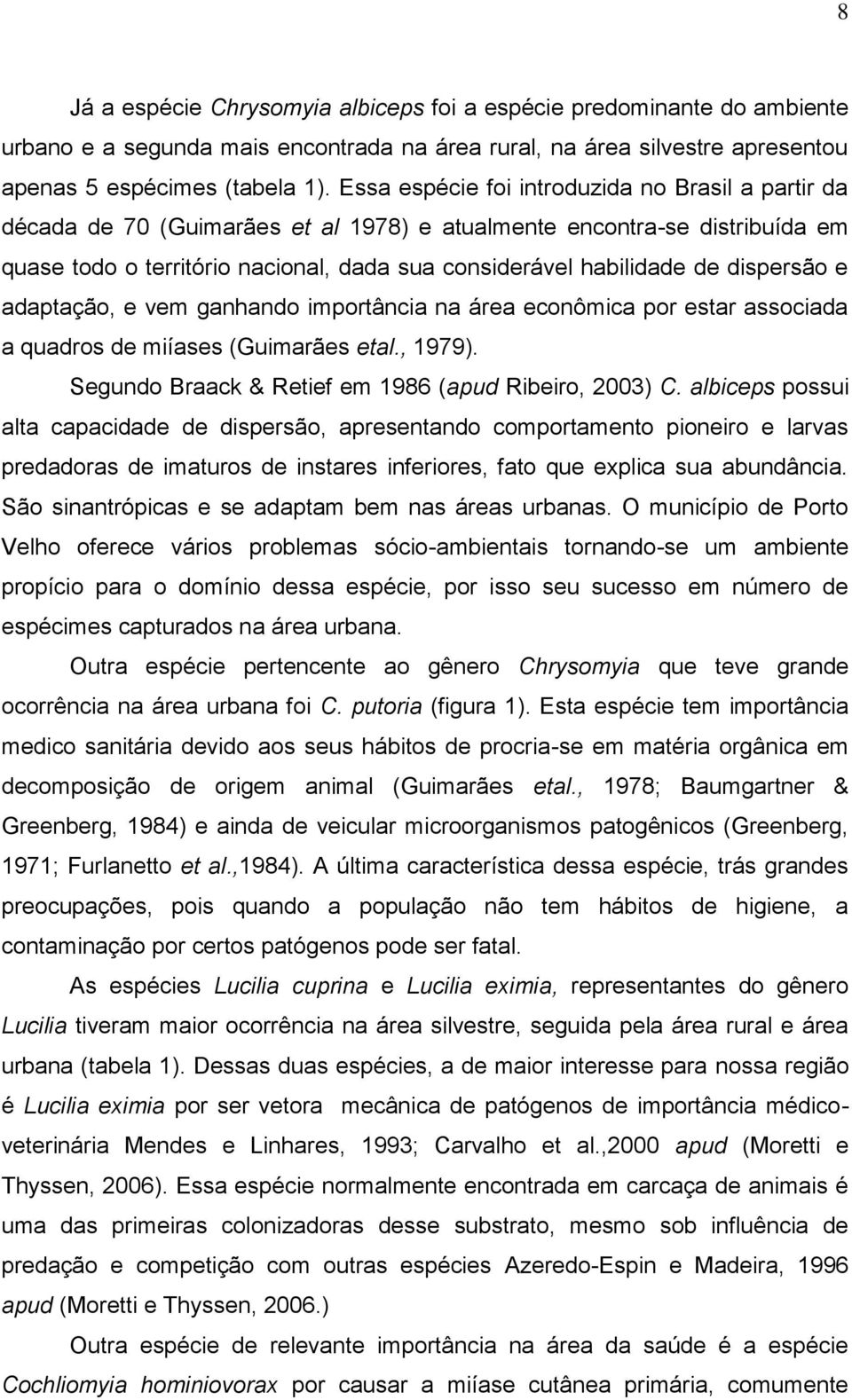 8

Já a espécie Chrysomyia albiceps foi a espécie predominante do ambiente urbano e a segunda mais encontrada na área rural, na área silvestre apresentou apenas 5 espécimes (tabela 1). Essa espécie foi introduzida no Brasil a partir da década de 70 (Guimarães et al 1978) e atualmente encontra-se distribuída em quase todo o território nacional, dada sua considerável habilidade de dispersão e adaptação, e vem ganhando importância na área econômica por estar associada a quadros de miíases (Guimarães etal., 1979).

Segundo Braack & Retief em 1986 (apud Ribeiro, 2003) C. albiceps possui alta capacidade de dispersão, apresentando comportamento pioneiro e larvas predadoras de imaturos de instares inferiores, fato que explica sua abundância. São sinantrópicas e se adaptam bem nas áreas urbanas. O município de Porto Velho oferece vários problemas sócio-ambientais tornando-se um ambiente propício para o domínio dessa espécie, por isso seu sucesso em número de espécimes capturados na área urbana.

Outra espécie pertencente ao gênero Chrysomyia que teve grande ocorrência na área urbana foi C. putoria (figura 1). Esta espécie tem importância medico sanitária devido aos seus hábitos de procria-se em matéria orgânica em decomposição de origem animal (Guimarães etal., 1978; Baumgartner & Greenberg, 1984) e ainda de veicular microorganismos patogênicos (Greenberg, 1971; Furlanetto et al.,1984). A última característica dessa espécie, trás grandes preocupações, pois quando a população não tem hábitos de higiene, a contaminação por certos patógenos pode ser fatal.

As espécies Lucilia cuprina e Lucilia eximia, representantes do gênero Lucilia tiveram maior ocorrência na área silvestre, seguida pela área rural e área urbana (tabela 1). Dessas duas espécies, a de maior interesse para nossa região é Lucilia eximia por ser vetora mecânica de patógenos de importância médico-veterinária Mendes e Linhares, 1993; Carvalho et al.,2000 apud (Moretti e Thyssen, 2006). Essa espécie normalmente encontrada em carcaça de animais é uma das primeiras colonizadoras desse substrato, mesmo sob influência de predação e competição com outras espécies Azeredo-Espin e Madeira, 1996 apud (Moretti e Thyssen, 2006.)

Outra espécie de relevante importância na área da saúde é a espécie Cochliomyia hominiovorax por causar a miíase cutânea primária, comumente